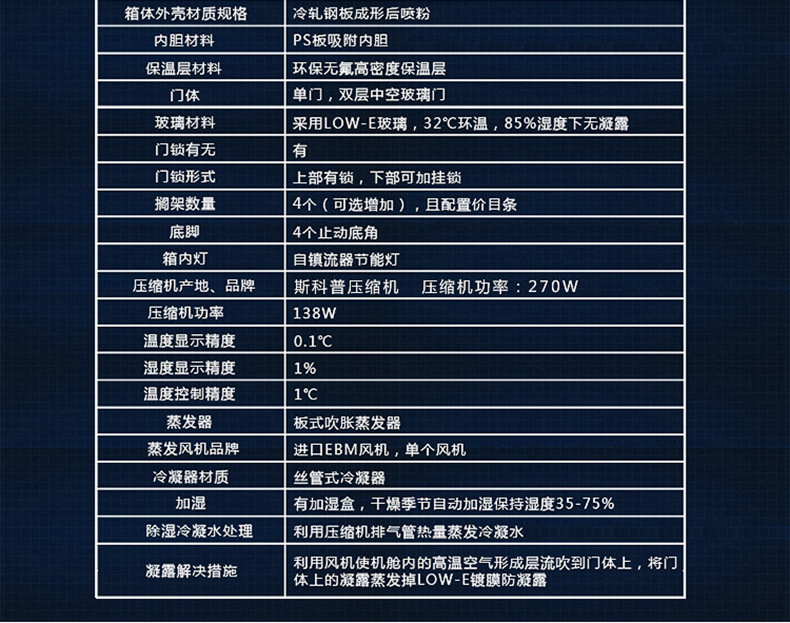 | 箱体外壳材质规格 | 冷轧钢板成形后喷粉 |
|---|---|
| 内胆材料 | PS板吸附内胆 |
| 保温层材料 | 环保无氟高密度保温层 |
| 门体 | 单门，双层中空玻璃门 |
| 玻璃材料 | 采用LOW-E玻璃，32℃环温，85%湿度下无凝露 |
| 门锁有无 | 有 |
| 门锁形式 | 上部有锁，下部可加挂锁 |
| 搁架数量 | 4个（可选增加），且配置价目条 |
| 底脚 | 4个止动底角 |
| 箱内灯 | 自镇流器节能灯 |
| 压缩机产地、品牌 | 斯科普压缩机　压缩机功率：270W |
| 压缩机功率 | 138W |
| 温度显示精度 | 0.1℃ |
| 湿度显示精度 | 1% |
| 温度控制精度 | 1℃ |
| 蒸发器 | 板式吹胀蒸发器 |
| 蒸发风机品牌 | 进口EBM风机，单个风机 |
| 冷凝器材质 | 丝管式冷凝器 |
| 加湿 | 有加湿盒，干燥季节自动加湿保持湿度35-75% |
| 除湿冷凝水处理 | 利用压缩机排气管热量蒸发冷凝水 |
| 凝露解决措施 | 利用风机使机舱内的高温空气形成层流吹到门体上，将门体上的凝露蒸发掉LOW-E镀膜防凝露 |